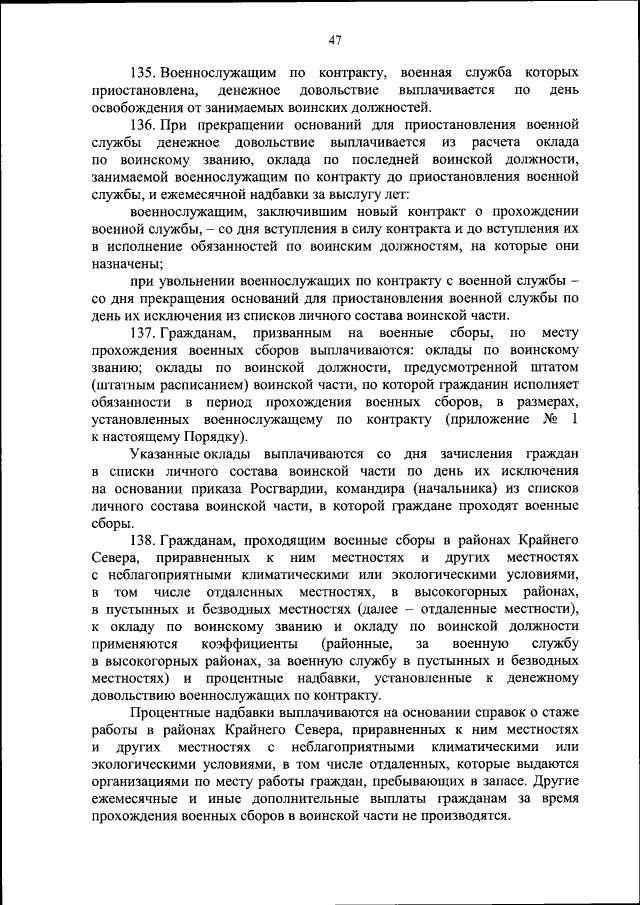 47

135. Военнослужащим по контракту, военная служба которых приостановлена, денежное довольствие выплачивается по день освобождения от занимаемых воинских должностей.

136. При прекращении оснований для приостановления военной службы денежное довольствие выплачивается из расчета оклада по воинскому званию, оклада по последней воинской должности, занимаемой военнослужащим по контракту до приостановления военной службы, и ежемесячной надбавки за выслугу лет:

военнослужащим, заключившим новый контракт о прохождении военной службы, – со дня вступления в силу контракта и до вступления их в исполнение обязанностей по воинским должностям, на которые они назначены;

при увольнении военнослужащих по контракту с военной службы – со дня прекращения оснований для приостановления военной службы по день их исключения из списков личного состава воинской части.

137. Гражданам, призванным на военные сборы, по месту прохождения военных сборов выплачиваются: оклады по воинскому званию; оклады по воинской должности, предусмотренной штатом (штатным расписанием) воинской части, по которой гражданин исполняет обязанности в период прохождения военных сборов, в размерах, установленных военнослужащему по контракту (приложение № 1 к настоящему Порядку).

Указанные оклады выплачиваются со дня зачисления граждан в списки личного состава воинской части по день их исключения на основании приказа Росгвардии, командира (начальника) из списков личного состава воинской части, в которой граждане проходят военные сборы.

138. Гражданам, проходящим военные сборы в районах Крайнего Севера, приравненных к ним местностях и других местностях с неблагоприятными климатическими или экологическими условиями, в том числе отдаленных местностях, в высокогорных районах, в пустынных и безводных местностях (далее – отдаленные местности), к окладу по воинскому званию и окладу по воинской должности применяются коэффициенты (районные, за военную службу в высокогорных районах, за военную службу в пустынных и безводных местностях) и процентные надбавки, установленные к денежному довольствию военнослужащих по контракту.

Процентные надбавки выплачиваются на основании справок о стаже работы в районах Крайнего Севера, приравненных к ним местностях и других местностях с неблагоприятными климатическими или экологическими условиями, в том числе отдаленных, которые выдаются организациями по месту работы граждан, пребывающих в запасе. Другие ежемесячные и иные дополнительные выплаты гражданам за время прохождения военных сборов в воинской части не производятся.